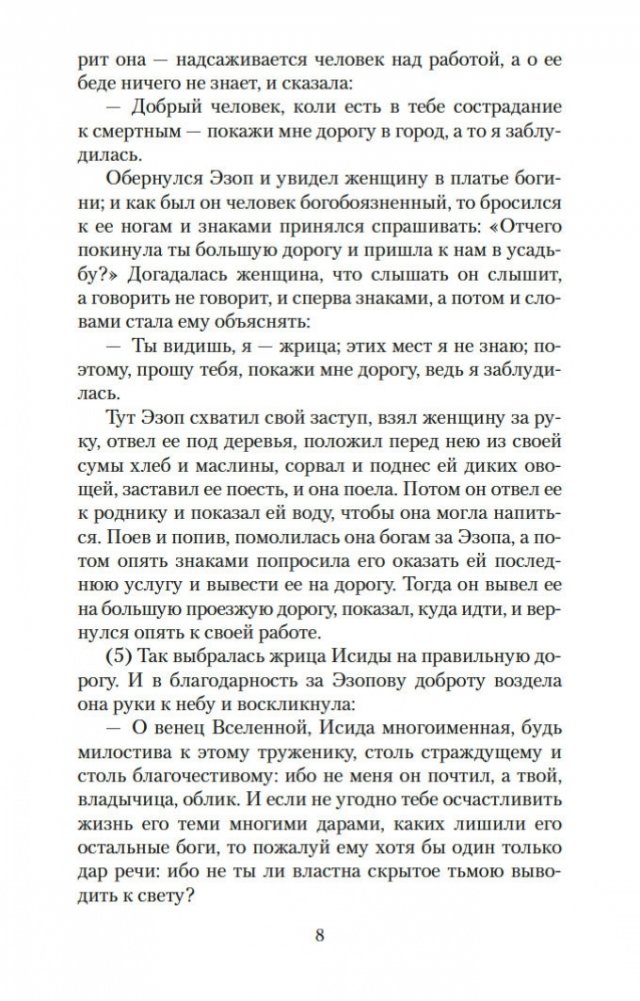 рит она — надсаживается человек над работой, а о ее беде ничего не знает, и сказала:

— Добрый человек, коли есть в тебе сострадание к смертным — покажи мне дорогу в город, а то я заблудилась.

Обернулся Эзоп и увидел женщину в платье богини; и как был он человек богобоязненный, то бросился к ее ногам и знаками принялся спрашивать: «Отчего покинула ты большую дорогу и пришла к нам в усадьбу?» Догадалась женщина, что слышать он слышит, а говорить не говорит, и сперва знаками, а потом и словами стала ему объяснять:

— Ты видишь, я — жрица; этих мест я не знаю; поэтому, прошу тебя, покажи мне дорогу, ведь я заблудилась.

Тут Эзоп схватил свой заступ, взял женщину за руку, отвел ее под деревья, положил перед нею из своей сумы хлеб и маслины, сорвал и поднес ей диких овощей, заставил ее поесть, и она поела. Потом он отвел ее к роднику и показал ей воду, чтобы она могла напиться. Поев и попив, помолилась она богам за Эзопа, а потом опять знаками попросила его оказать ей последнюю услугу и вывести ее на дорогу. Тогда он вывел ее на большую проезжую дорогу, показал, куда идти, и вернулся опять к своей работе.

(5) Так выбралась жрица Исиды на правильную дорогу. И в благодарность за Эзопову доброту воздела она руки к небу и воскликнула:

— О венец Вселенной, Исида многоименная, будь милостива к этому труженику, столь страждущему и столь благочестивому: ибо не меня он почтил, а твой, владычица, облик. И если не угодно тебе осчастливить жизнь его теми многими дарами, каких лишили его остальные боги, то пожалуй ему хотя бы один только дар речи: ибо не ты ли властна скрытое тьмою выводить к свету?

8